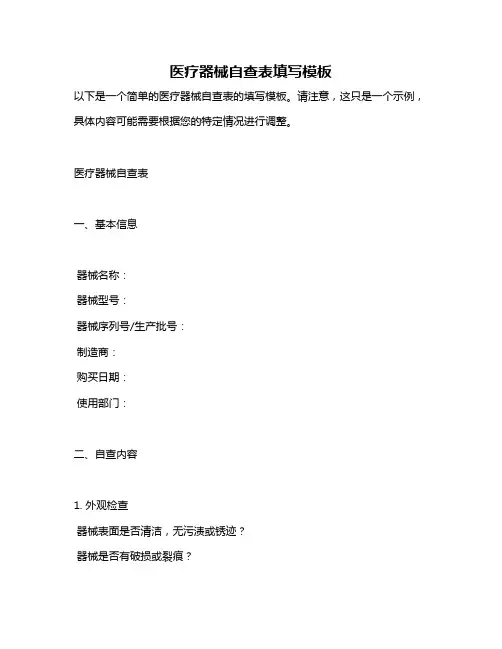 医疗器械自查表填写模板

以下是一个简单的医疗器械自查表的填写模板。请注意，这只是一个示例，具体内容可能需要根据您的特定情况进行调整。

医疗器械自查表

一、基本信息

器械名称：

器械型号：

器械序列号/生产批号：

制造商：

购买日期：

使用部门：

二、自查内容

1. 外观检查

器械表面是否清洁，无污渍或锈迹？

器械是否有破损或裂痕？